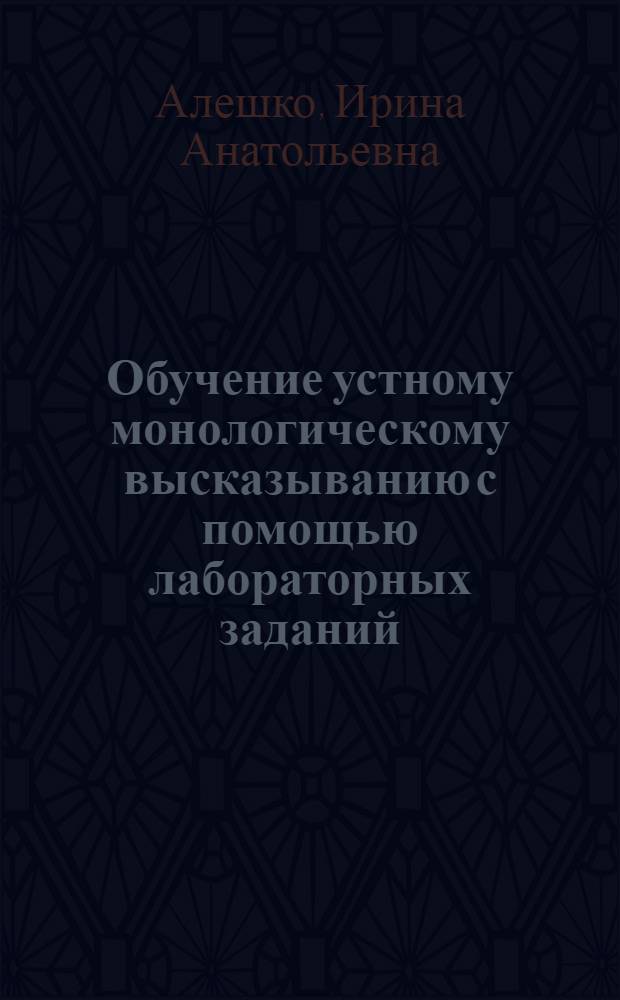 Алешко, Ирина Анатольевна

Обучение устному монологическому высказыванию с помощью лабораторных заданий